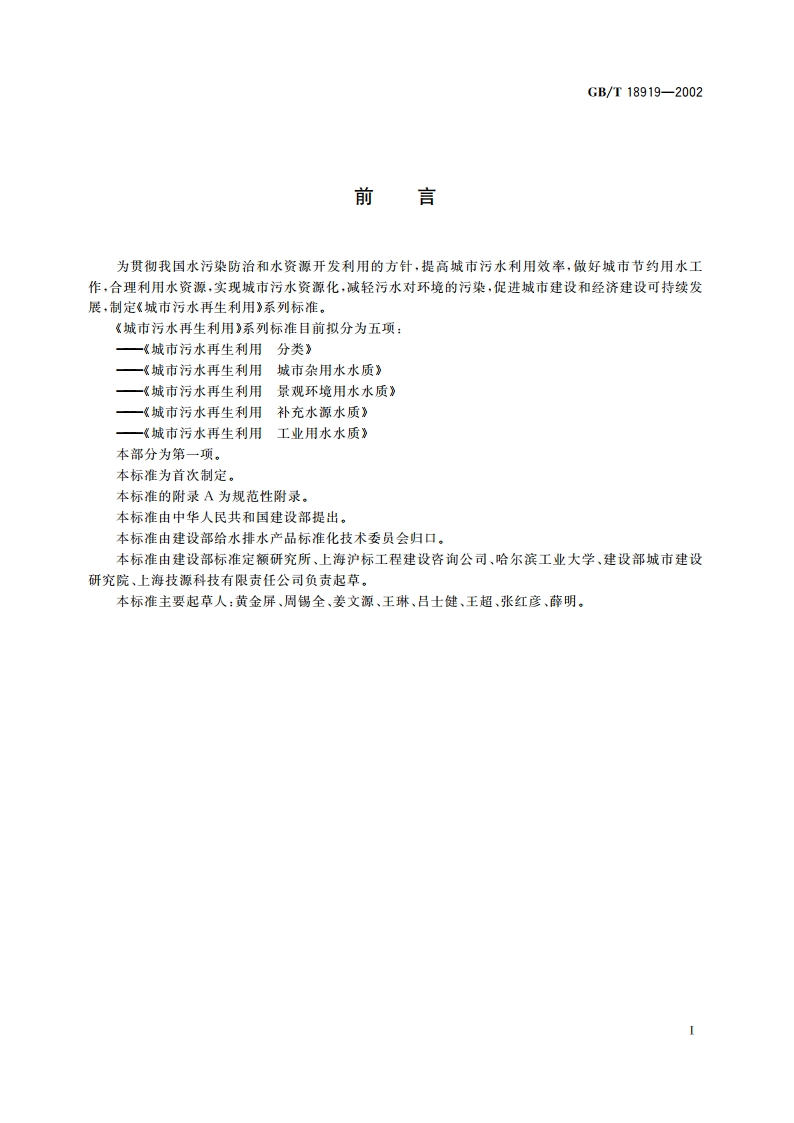 GB/T 18919—2002

前　言

为贯彻我国水污染防治和水资源开发利用的方针，提高城市污水利用效率，做好城市节约用水工作，合理利用水资源，实现城市污水资源化，减轻污水对环境的污染，促进城市建设和经济建设可持续发展，制定《城市污水再生利用》系列标准。

《城市污水再生利用》系列标准目前拟分为五项：

——《城市污水再生利用　分类》

——《城市污水再生利用　城市杂用水水质》

——《城市污水再生利用　景观环境用水水质》

——《城市污水再生利用　补充水源水质》

——《城市污水再生利用　工业用水水质》

本部分为第一项。

本标准为首次制定。

本标准的附录 A 为规范性附录。

本标准由中华人民共和国建设部提出。

本标准由建设部给水排水产品标准化技术委员会归口。

本标准由建设部标准定额研究所、上海沪标工程建设咨询公司、哈尔滨工业大学、建设部城市建设研究院、上海技源科技有限责任公司负责起草。

本标准主要起草人：黄金屏、周锡全、姜文源、王琳、吕士健、王超、张红彦、薛明。

I